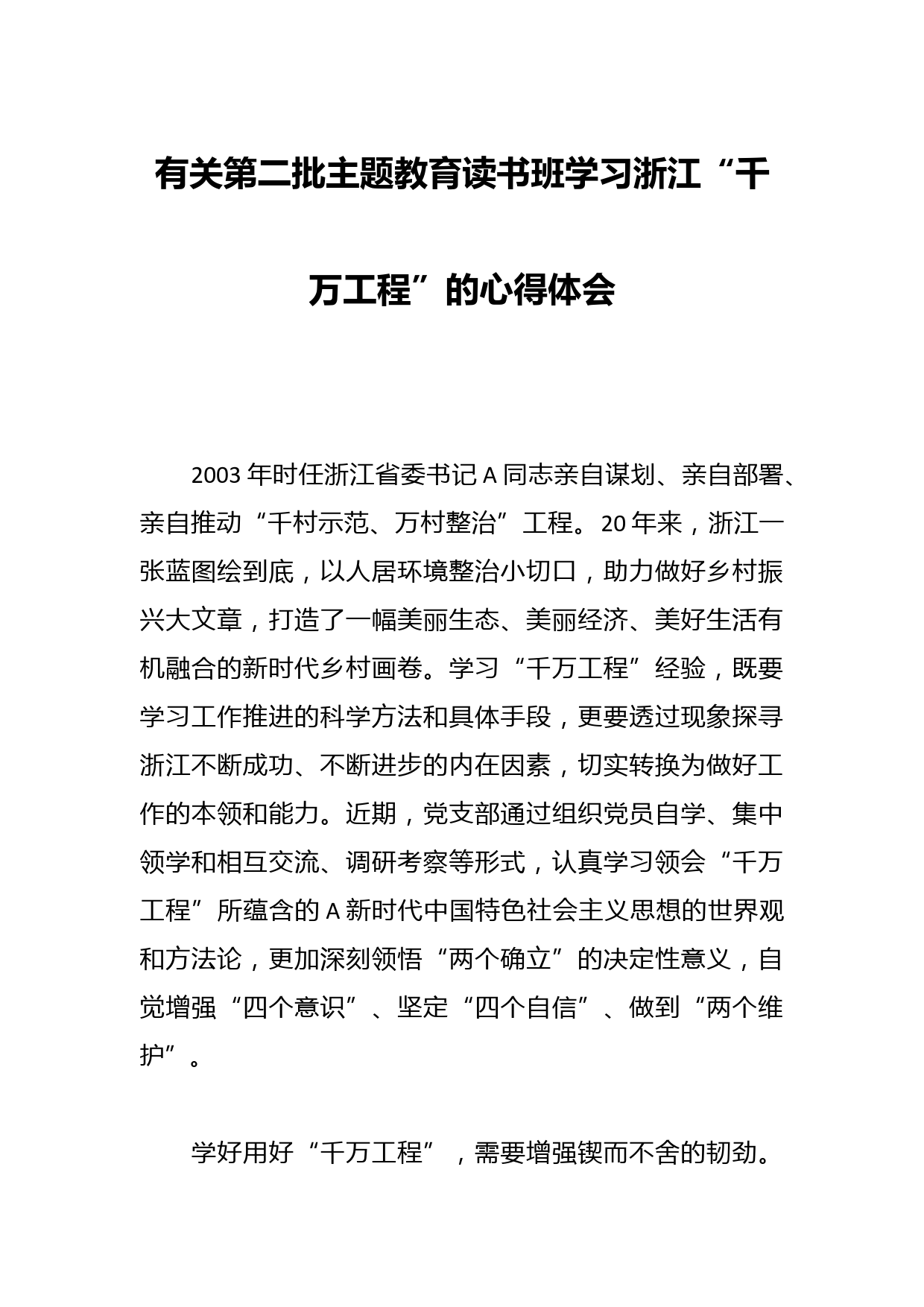 有关第二批主题教育读书班学习浙江“千万工程”的心得体会

2003年时任浙江省委书记A同志亲自谋划、亲自部署、亲自推动“千村示范、万村整治”工程。20年来，浙江一张蓝图绘到底，以人居环境整治小切口，助力做好乡村振兴大文章，打造了一幅美丽生态、美丽经济、美好生活有机融合的新时代乡村画卷。学习“千万工程”经验，既要学习工作推进的科学方法和具体手段，更要透过现象探寻浙江不断成功、不断进步的内在因素，切实转换为做好工作的本领和能力。近期，党支部通过组织党员自学、集中领学和相互交流、调研考察等形式，认真学习领会“千万工程”所蕴含的A新时代中国特色社会主义思想的世界观和方法论，更加深刻领悟“两个确立”的决定性意义，自觉增强“四个意识”、坚定“四个自信”、做到“两个维护”。

学好用好“千万工程”，需要增强锲而不舍的韧劲。